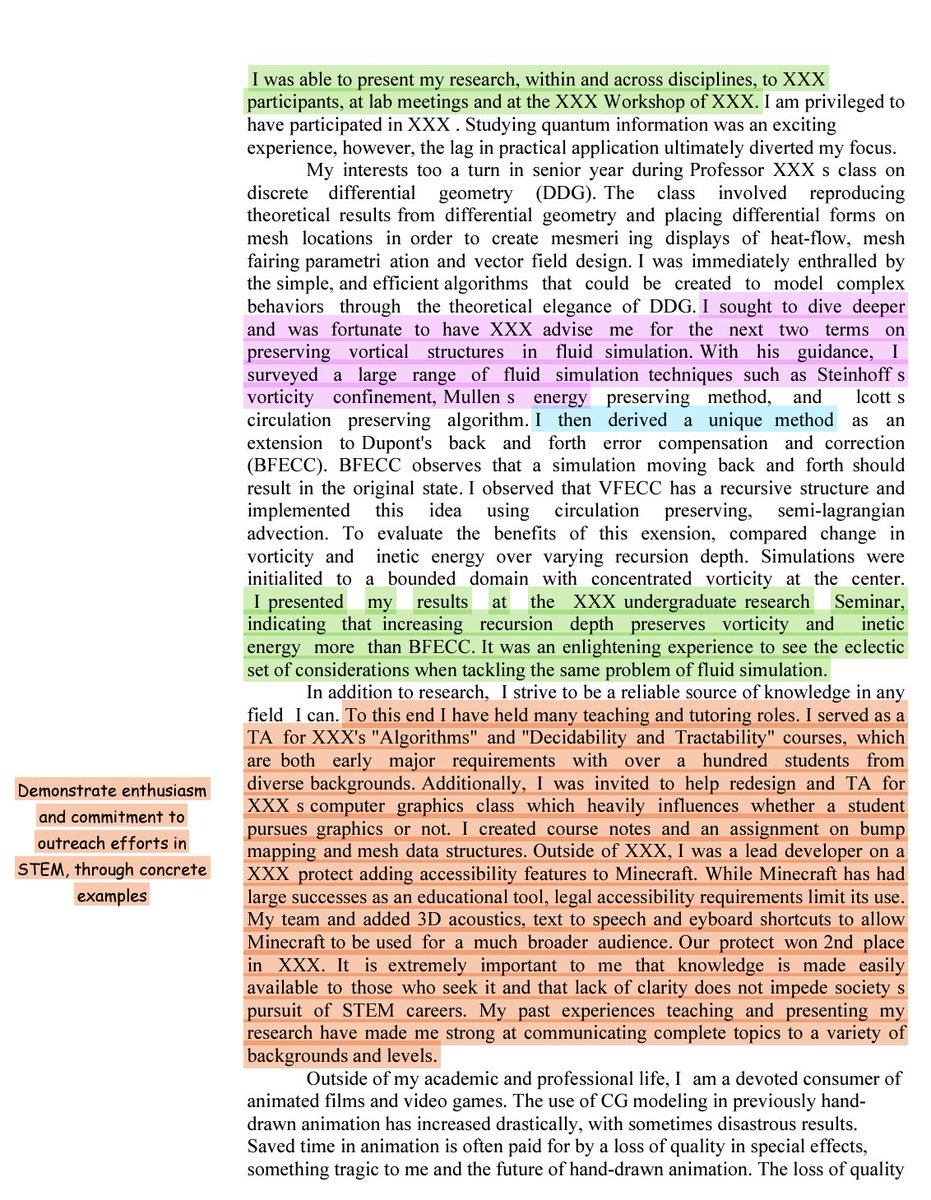 I was able to present my research, within and across disciplines, to XXX participants, at lab meetings and at the XXX Workshop of XXX. I am privileged to have participated in XXX . Studying quantum information was an exciting experience, however, the lag in practical application ultimately diverted my focus.

My interests too a turn in senior year during Professor XXX s class on discrete differential geometry (DDG). The class involved reproducing theoretical results from differential geometry and placing differential forms on mesh locations in order to create mesmeri ing displays of heat-flow, mesh fairing parametri ation and vector field design. I was immediately enthralled by the simple, and efficient algorithms that could be created to model complex behaviors through the theoretical elegance of DDG. I sought to dive deeper and was fortunate to have XXX advise me for the next two terms on preserving vortical structures in fluid simulation. With his guidance, I surveyed a large range of fluid simulation techniques such as Steinhoff s vorticity confinement, Mullen s energy preserving method, and lcott s circulation preserving algorithm. I then derived a unique method as an extension to Dupont's back and forth error compensation and correction (BFECC). BFECC observes that a simulation moving back and forth should result in the original state. I observed that VFECC has a recursive structure and implemented this idea using circulation preserving, semi-lagrangian advection. To evaluate the benefits of this exension, compared change in vorticity and inetic energy over varying recursion depth. Simulations were initialited to a bounded domain with concentrated vorticity at the center. I presented my results at the XXX undergraduate research Seminar, indicating that increasing recursion depth preserves vorticity and inetic energy more than BFECC. It was an enlightening experience to see the eclectic set of considerations when tackling the same problem of fluid simulation.

In addition to research, I strive to be a reliable source of knowledge in any field I can. To this end I have held many teaching and tutoring roles. I served as a TA for XXX's "Algorithms" and "Decidability and Tractability" courses, which are both early major requirements with over a hundred students from diverse backgrounds. Additionally, I was invited to help redesign and TA for XXX s computer graphics class which heavily influences whether a student pursues graphics or not. I created course notes and an assignment on bump mapping and mesh data structures. Outside of XXX, I was a lead developer on a XXX protect adding accessibility features to Minecraft. While Minecraft has had large successes as an educational tool, legal accessibility requirements limit its use. My team and added 3D acoustics, text to speech and eyboard shortcuts to allow Minecraft to be used for a much broader audience. Our protect won 2nd place in XXX. It is extremely important to me that knowledge is made easily available to those who seek it and that lack of clarity does not impede society s pursuit of STEM careers. My past experiences teaching and presenting my research have made me strong at communicating complete topics to a variety of backgrounds and levels.

Demonstrate enthusiasm and commitment to outreach efforts in STEM, through concrete examples

Outside of my academic and professional life, I am a devoted consumer of animated films and video games. The use of CG modeling in previously hand-drawn animation has increased drastically, with sometimes disastrous results. Saved time in animation is often paid for by a loss of quality in special effects, something tragic to me and the future of hand-drawn animation. The loss of quality